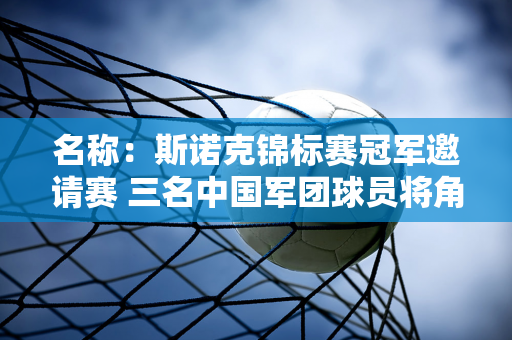 名称：斯诺克锦标赛冠军邀请赛 三名中国军团球员将角